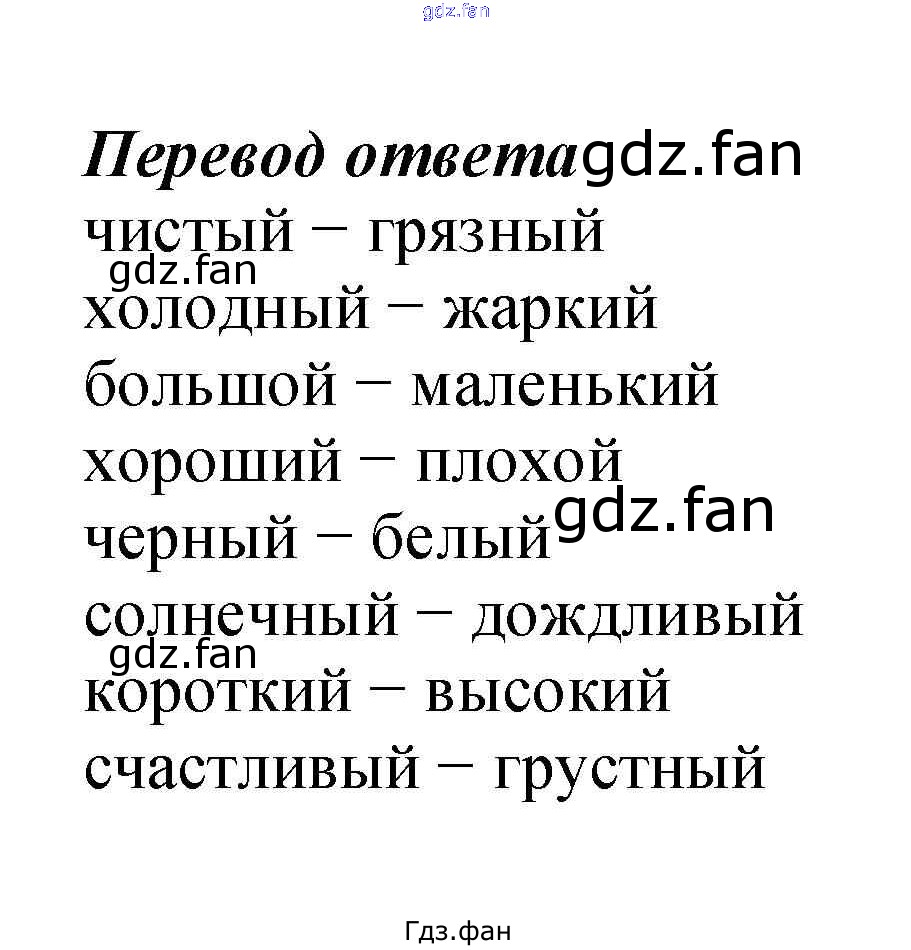 Перевод ответа

чистый – грязный
холодный – жаркий
большой – маленький
хороший – плохой
черный – белый
солнечный – дождливый
короткий – высокий
счастливый – грустный

Гдз.фан

gdz.fan